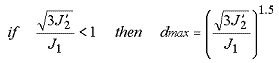 $if \quad \frac{\sqrt{3J_2'}}{J_1} < 1 \quad then \quad dmax = \left(\frac{\sqrt{3J_2'}}{J_1}\right)^{1.5}$